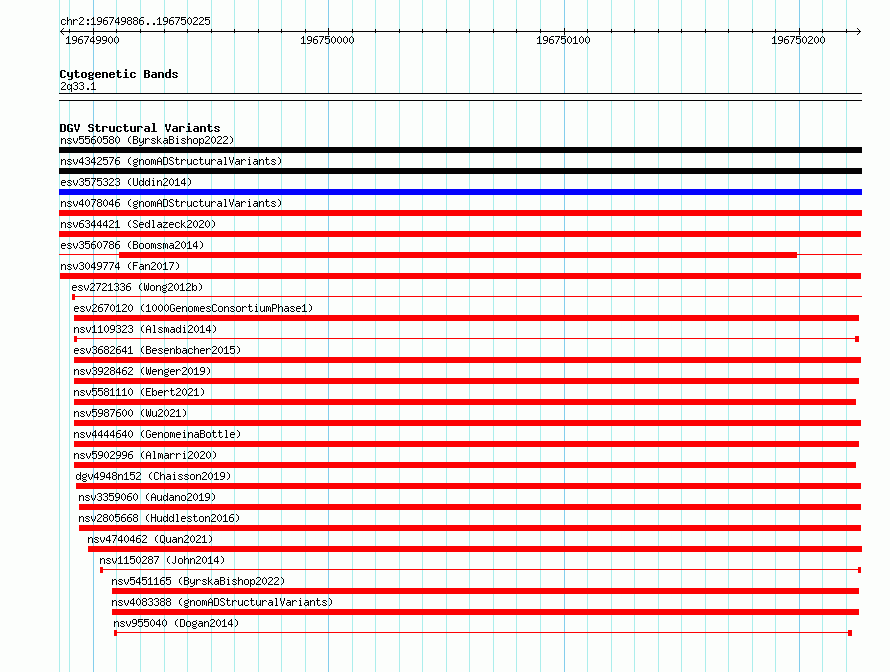 chr2:196749886..196750225

196749900 196750000 196750100 196750200

Cytogenetic Bands
2q33.1

DGV Structural Variants
nsv5560580 (ByrskaBishop2022)
nsv4342576 (gnomADStructuralVariants)
esv3575323 (Uddin2014)
nsv4078046 (gnomADStructuralVariants)
nsv6344421 (Sedlazeck2020)
esv3560786 (Boomsma2014)
nsv3049774 (Fan2017)
esv2721336 (Wong2012b)
esv2670120 (1000GenomesConsortiumPhase1)
nsv1109323 (Alsmadi2014)
esv3682641 (Besenbacher2015)
nsv3928462 (Wenger2019)
nsv5581110 (Ebert2021)
nsv5987600 (Wu2021)
nsv4444640 (GenomeinaBottle)
nsv5902996 (Almarri2020)
dgv4948n152 (Chaisson2019)
nsv3359060 (Audano2019)
nsv2805668 (Huddleston2016)
nsv4740462 (Quan2021)
nsv1150287 (John2014)
nsv5451165 (ByrskaBishop2022)
nsv4083388 (gnomADStructuralVariants)
nsv955040 (Dogan2014)